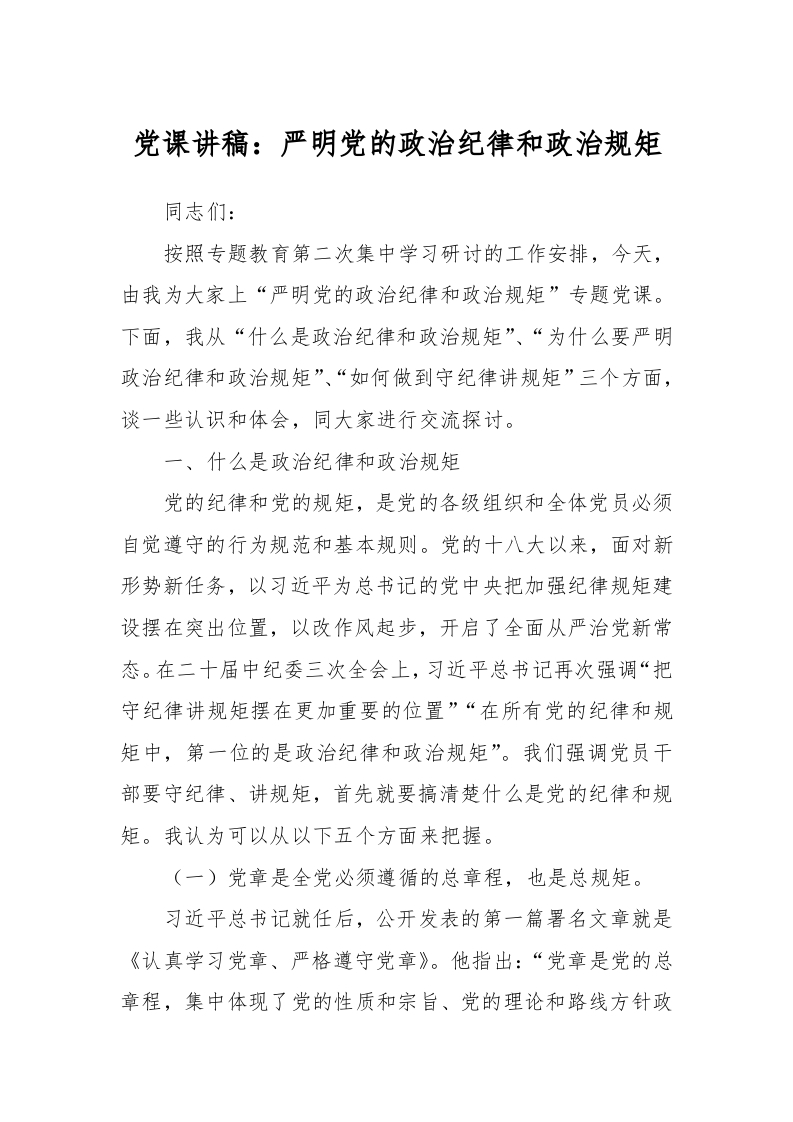 党课讲稿：严明党的政治纪律和政治规矩

同志们：

按照专题教育第二次集中学习研讨的工作安排，今天，由我为大家上“严明党的政治纪律和政治规矩”专题党课。下面，我从“什么是政治纪律和政治规矩”、“为什么要严明政治纪律和政治规矩”、“如何做到守纪律讲规矩”三个方面，谈一些认识和体会，同大家进行交流探讨。

一、什么是政治纪律和政治规矩

党的纪律和党的规矩，是党的各级组织和全体党员必须自觉遵守的行为规范和基本规则。党的十八大以来，面对新形势新任务，以习近平为总书记的党中央把加强纪律规矩建设摆在突出位置，以改作风起步，开启了全面从严治党新常态。在二十届中纪委三次全会上，习近平总书记再次强调“把守纪律讲规矩摆在更加重要的位置”“在所有党的纪律和规矩中，第一位的是政治纪律和政治规矩”。我们强调党员干部要守纪律、讲规矩，首先就要搞清楚什么是党的纪律和规矩。我认为可以从以下五个方面来把握。

（一）党章是全党必须遵循的总章程，也是总规矩。

习近平总书记就任后，公开发表的第一篇署名文章就是《认真学习党章、严格遵守党章》。他指出：“党章是党的总章程，集中体现了党的性质和宗旨、党的理论和路线方针政